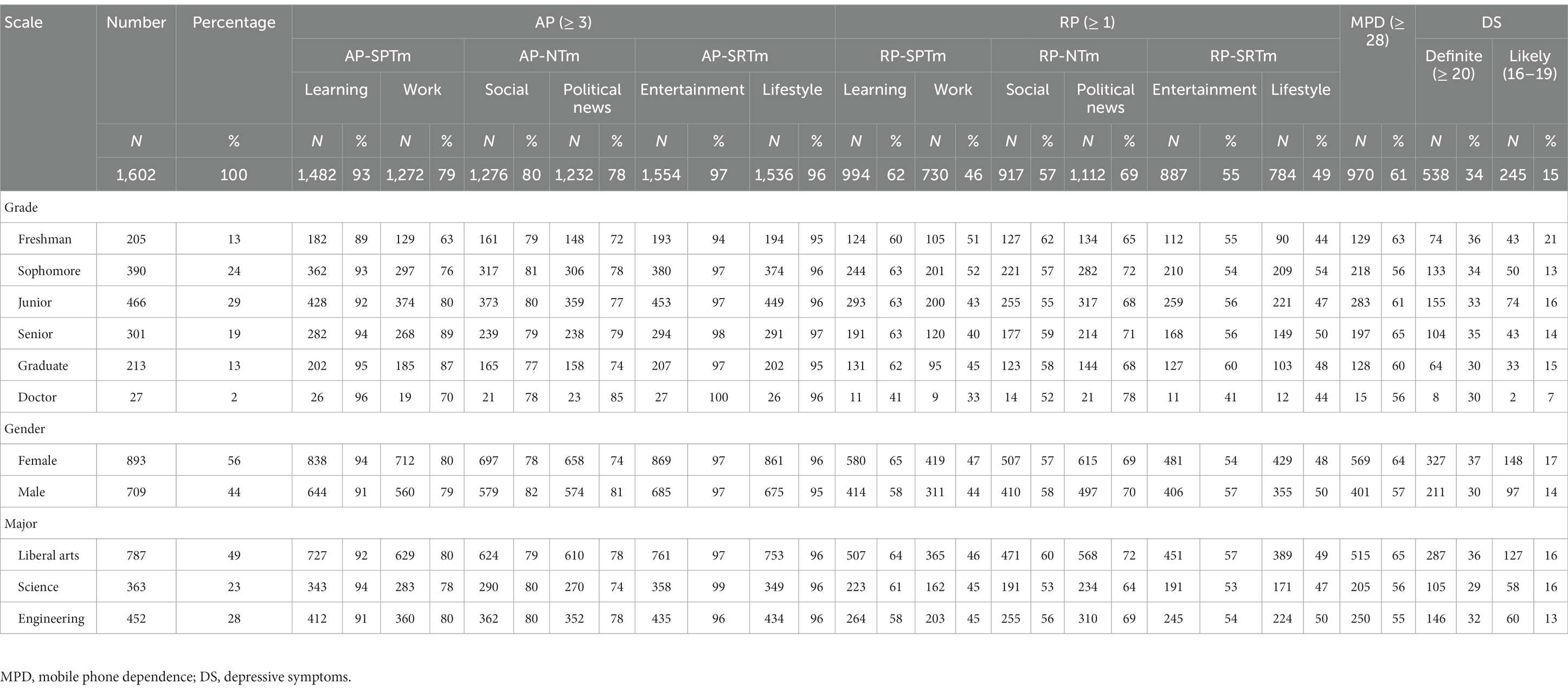 | Scale | Number | Percentage | AP (≥ 3) | | | | | | | | | | | | RP (≥ 1) | | | | | | | | | | | | MPD (≥ 28) | | DS | | | |
|---|---|---|---|---|---|---|---|---|---|---|---|---|---|---|---|---|---|---|---|---|---|---|---|---|---|---|---|---|---|---|---|---|
| | | | AP-SPTm | | | | AP-NTm | | | | AP-SRTm | | | | RP-SPTm | | | | RP-NTm | | | | RP-SRTm | | | | | | Definite (≥ 20) | | Likely (16–19) | |
| | | | Learning | | Work | | Social | | Political news | | Entertainment | | Lifestyle | | Learning | | Work | | Social | | Political news | | Entertainment | | Lifestyle | | | | | | | |
| | N | % | N | % | N | % | N | % | N | % | N | % | N | % | N | % | N | % | N | % | N | % | N | % | N | % | N | % | N | % | N | % |
| | 1,602 | 100 | 1,482 | 93 | 1,272 | 79 | 1,276 | 80 | 1,232 | 78 | 1,554 | 97 | 1,536 | 96 | 994 | 62 | 730 | 46 | 917 | 57 | 1,112 | 69 | 887 | 55 | 784 | 49 | 970 | 61 | 538 | 34 | 245 | 15 |
| Grade | | | | | | | | | | | | | | | | | | | | | | | | | | | | | | | | |
| Freshman | 205 | 13 | 182 | 89 | 129 | 63 | 161 | 79 | 148 | 72 | 193 | 94 | 194 | 95 | 124 | 60 | 105 | 51 | 127 | 62 | 134 | 65 | 112 | 55 | 90 | 44 | 129 | 63 | 74 | 36 | 43 | 21 |
| Sophomore | 390 | 24 | 362 | 93 | 297 | 76 | 317 | 81 | 306 | 78 | 380 | 97 | 374 | 96 | 244 | 63 | 201 | 52 | 221 | 57 | 282 | 72 | 210 | 54 | 209 | 54 | 218 | 56 | 133 | 34 | 50 | 13 |
| Junior | 466 | 29 | 428 | 92 | 374 | 80 | 373 | 80 | 359 | 77 | 453 | 97 | 449 | 96 | 293 | 63 | 200 | 43 | 255 | 55 | 317 | 68 | 259 | 56 | 221 | 47 | 283 | 61 | 155 | 33 | 74 | 16 |
| Senior | 301 | 19 | 282 | 94 | 268 | 89 | 239 | 79 | 238 | 79 | 294 | 98 | 291 | 97 | 191 | 63 | 120 | 40 | 177 | 59 | 214 | 71 | 168 | 56 | 149 | 50 | 197 | 65 | 104 | 35 | 43 | 14 |
| Graduate | 213 | 13 | 202 | 95 | 185 | 87 | 165 | 77 | 158 | 74 | 207 | 97 | 202 | 95 | 131 | 62 | 95 | 45 | 123 | 58 | 144 | 68 | 127 | 60 | 103 | 48 | 128 | 60 | 64 | 30 | 33 | 15 |
| Doctor | 27 | 2 | 26 | 96 | 19 | 70 | 21 | 78 | 23 | 85 | 27 | 100 | 26 | 96 | 11 | 41 | 9 | 33 | 14 | 52 | 21 | 78 | 11 | 41 | 12 | 44 | 15 | 56 | 8 | 30 | 2 | 7 |
| Gender | | | | | | | | | | | | | | | | | | | | | | | | | | | | | | | | |
| Female | 893 | 56 | 838 | 94 | 712 | 80 | 697 | 78 | 658 | 74 | 869 | 97 | 861 | 96 | 580 | 65 | 419 | 47 | 507 | 57 | 615 | 69 | 481 | 54 | 429 | 48 | 569 | 64 | 327 | 37 | 148 | 17 |
| Male | 709 | 44 | 644 | 91 | 560 | 79 | 579 | 82 | 574 | 81 | 685 | 97 | 675 | 95 | 414 | 58 | 311 | 44 | 410 | 58 | 497 | 70 | 406 | 57 | 355 | 50 | 401 | 57 | 211 | 30 | 97 | 14 |
| Major | | | | | | | | | | | | | | | | | | | | | | | | | | | | | | | | |
| Liberal arts | 787 | 49 | 727 | 92 | 629 | 80 | 624 | 79 | 610 | 78 | 761 | 97 | 753 | 96 | 507 | 64 | 365 | 46 | 471 | 60 | 568 | 72 | 451 | 57 | 389 | 49 | 515 | 65 | 287 | 36 | 127 | 16 |
| Science | 363 | 23 | 343 | 94 | 283 | 78 | 290 | 80 | 270 | 74 | 358 | 99 | 349 | 96 | 223 | 61 | 162 | 45 | 191 | 53 | 234 | 64 | 191 | 53 | 171 | 47 | 205 | 56 | 105 | 29 | 58 | 16 |
| Engineering | 452 | 28 | 412 | 91 | 360 | 80 | 362 | 80 | 352 | 78 | 435 | 96 | 434 | 96 | 264 | 58 | 203 | 45 | 255 | 56 | 310 | 69 | 245 | 54 | 224 | 50 | 250 | 55 | 146 | 32 | 60 | 13 |

MPD, mobile phone dependence; DS, depressive symptoms.